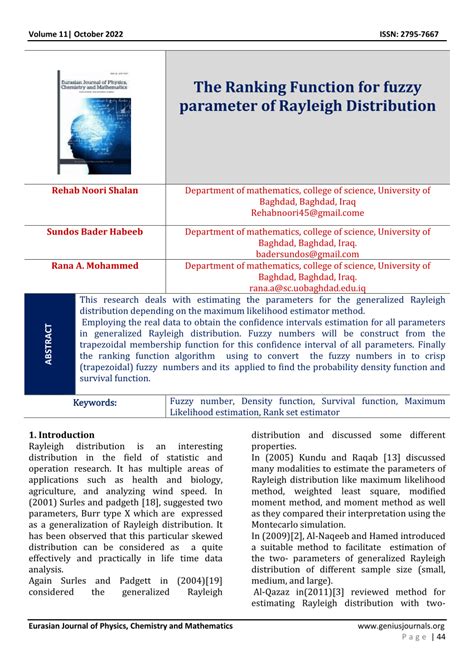 Volume 11| October 2022

ISSN: 2795-7667

Eurasian Journal of Physics, Chemistry and Mathematics

The Ranking Function for fuzzy parameter of Rayleigh Distribution

| Rehab Noori Shalan | Department of mathematics, college of science, University of Baghdad, Baghdad, Iraq Rehabnoori45@gmail.come |
|---|---|
| Sundos Bader Habeeb | Department of mathematics, college of science, University of Baghdad, Baghdad, Iraq. badersundos@gmail.com |
| Rana A. Mohammed | Department of mathematics, college of science, University of Baghdad, Baghdad, Iraq. rana.a@sc.uobaghdad.edu.iq |

ABSTRACT

This research deals with estimating the parameters for the generalized Rayleigh distribution depending on the maximum likelihood estimator method.

Employing the real data to obtain the confidence intervals estimation for all parameters in generalized Rayleigh distribution. Fuzzy numbers will be construct from the trapezoidal membership function for this confidence interval of all parameters. Finally the ranking function algorithm using to convert the fuzzy numbers in to crisp (trapezoidal) fuzzy numbers and its applied to find the probability density function and survival function.

| Keywords: | Fuzzy number, Density function, Survival function, Maximum Likelihood estimation, Rank set estimator |
|---|---|

1. Introduction
Rayleigh distribution is an interesting distribution in the field of statistic and operation research. It has multiple areas of applications such as health and biology, agriculture, and analyzing wind speed. In (2001) Surles and padgeth [18], suggested two parameters, Burr type X which are expressed as a generalization of Rayleigh distribution. It has been observed that this particular skewed distribution can be considered as a quite effectively and practically in life time data analysis.
Again Surles and Padgett in (2004)[19] considered the generalized Rayleigh distribution and discussed some different properties.
In (2005) Kundu and Raqab [13] discussed many modalities to estimate the parameters of Rayleigh distribution like maximum likelihood method, weighted least square, modified moment method, and moment method as well as they compared their interpretation using the Montecarlo simulation.
In (2009)[2], Al-Naqeeb and Hamed introduced a suitable method to facilitate estimation of the two- parameters of generalized Rayleigh distribution of different sample size (small, medium, and large).
Al-Qazaz in(2011)[3] reviewed method for estimating Rayleigh distribution with two-

Eurasian Journal of Physics, Chemistry and Mathematics

www.geniusjournals.org
Page | 44